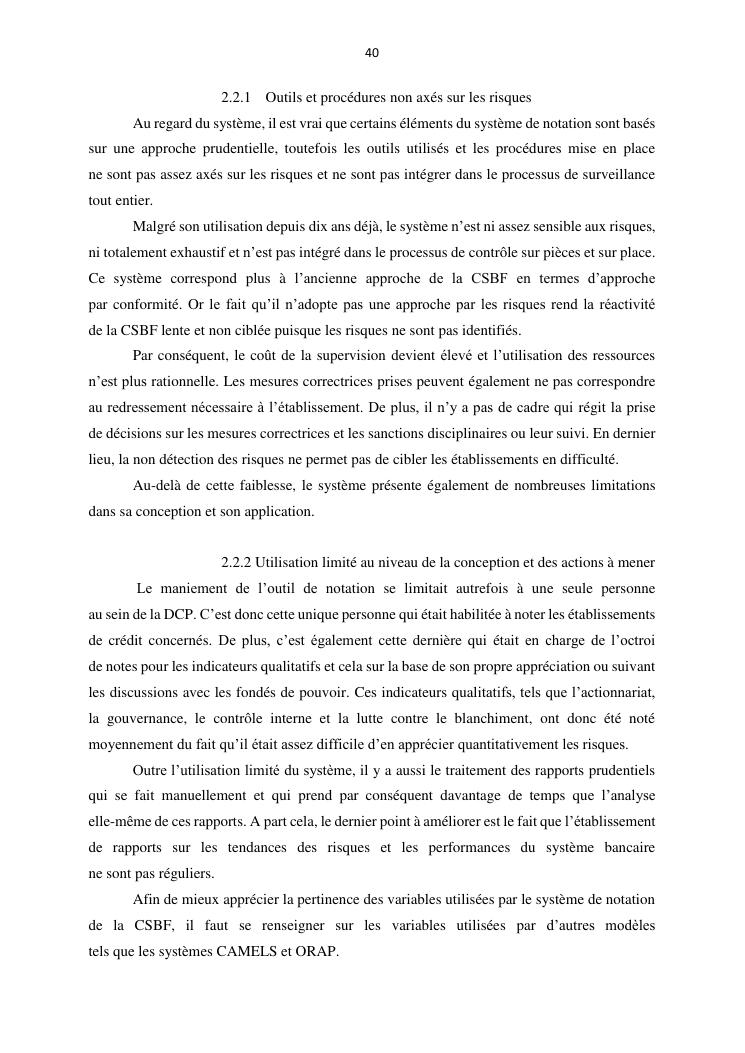 40

2.2.1 Outils et procédures non axés sur les risques

Au regard du système, il est vrai que certains éléments du système de notation sont basés sur une approche prudentielle, toutefois les outils utilisés et les procédures mise en place ne sont pas assez axés sur les risques et ne sont pas intégrer dans le processus de surveillance tout entier.

Malgré son utilisation depuis dix ans déjà, le système n'est ni assez sensible aux risques, ni totalement exhaustif et n'est pas intégré dans le processus de contrôle sur pièces et sur place. Ce système correspond plus à l'ancienne approche de la CSBF en termes d'approche par conformité. Or le fait qu'il n'adopte pas une approche par les risques rend la réactivité de la CSBF lente et non ciblée puisque les risques ne sont pas identifiés.

Par conséquent, le coût de la supervision devient élevé et l'utilisation des ressources n'est plus rationnelle. Les mesures correctrices prises peuvent également ne pas correspondre au redressement nécessaire à l'établissement. De plus, il n'y a pas de cadre qui régit la prise de décisions sur les mesures correctrices et les sanctions disciplinaires ou leur suivi. En dernier lieu, la non détection des risques ne permet pas de cibler les établissements en difficulté.

Au-delà de cette faiblesse, le système présente également de nombreuses limitations dans sa conception et son application.

2.2.2 Utilisation limité au niveau de la conception et des actions à mener

Le maniement de l'outil de notation se limitait autrefois à une seule personne au sein de la DCP. C'est donc cette unique personne qui était habilitée à noter les établissements de crédit concernés. De plus, c'est également cette dernière qui était en charge de l'octroi de notes pour les indicateurs qualitatifs et cela sur la base de son propre appréciation ou suivant les discussions avec les fondés de pouvoir. Ces indicateurs qualitatifs, tels que l'actionnariat, la gouvernance, le contrôle interne et la lutte contre le blanchiment, ont donc été noté moyennement du fait qu'il était assez difficile d'en apprécier quantitativement les risques.

Outre l'utilisation limité du système, il y a aussi le traitement des rapports prudentiels qui se fait manuellement et qui prend par conséquent davantage de temps que l'analyse elle-même de ces rapports. A part cela, le dernier point à améliorer est le fait que l'établissement de rapports sur les tendances des risques et les performances du système bancaire ne sont pas réguliers.

Afin de mieux apprécier la pertinence des variables utilisées par le système de notation de la CSBF, il faut se renseigner sur les variables utilisées par d'autres modèles tels que les systèmes CAMELS et ORAP.